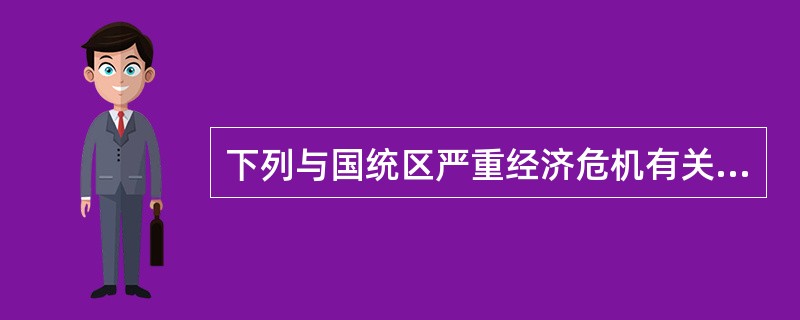 下列与国统区严重经济危机有关...